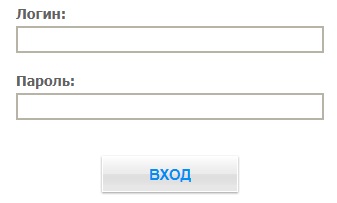 Логин:

Пароль:

ВХОД